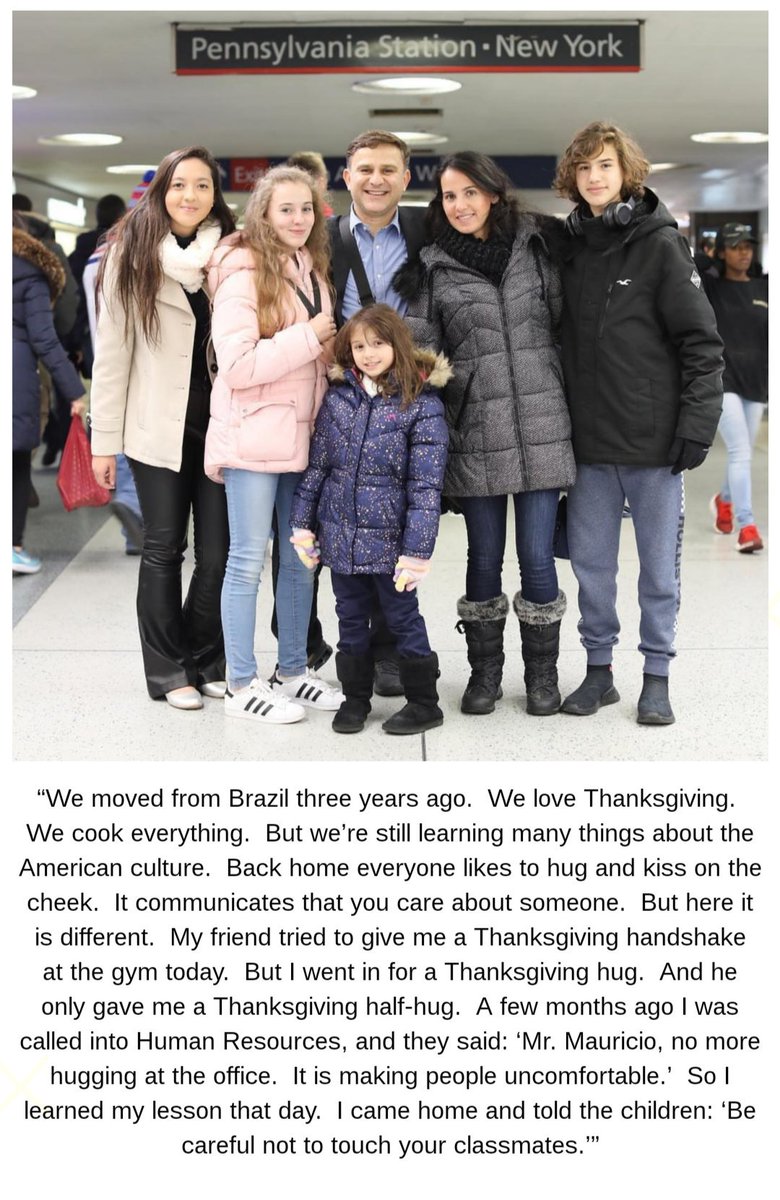 Pennsylvania Station · New York

“We moved from Brazil three years ago. We love Thanksgiving. We cook everything. But we’re still learning many things about the American culture. Back home everyone likes to hug and kiss on the cheek. It communicates that you care about someone. But here it is different. My friend tried to give me a Thanksgiving handshake at the gym today. But I went in for a Thanksgiving hug. And he only gave me a Thanksgiving half-hug. A few months ago I was called into Human Resources, and they said: ‘Mr. Mauricio, no more hugging at the office. It is making people uncomfortable.’ So I learned my lesson that day. I came home and told the children: ‘Be careful not to touch your classmates.’”